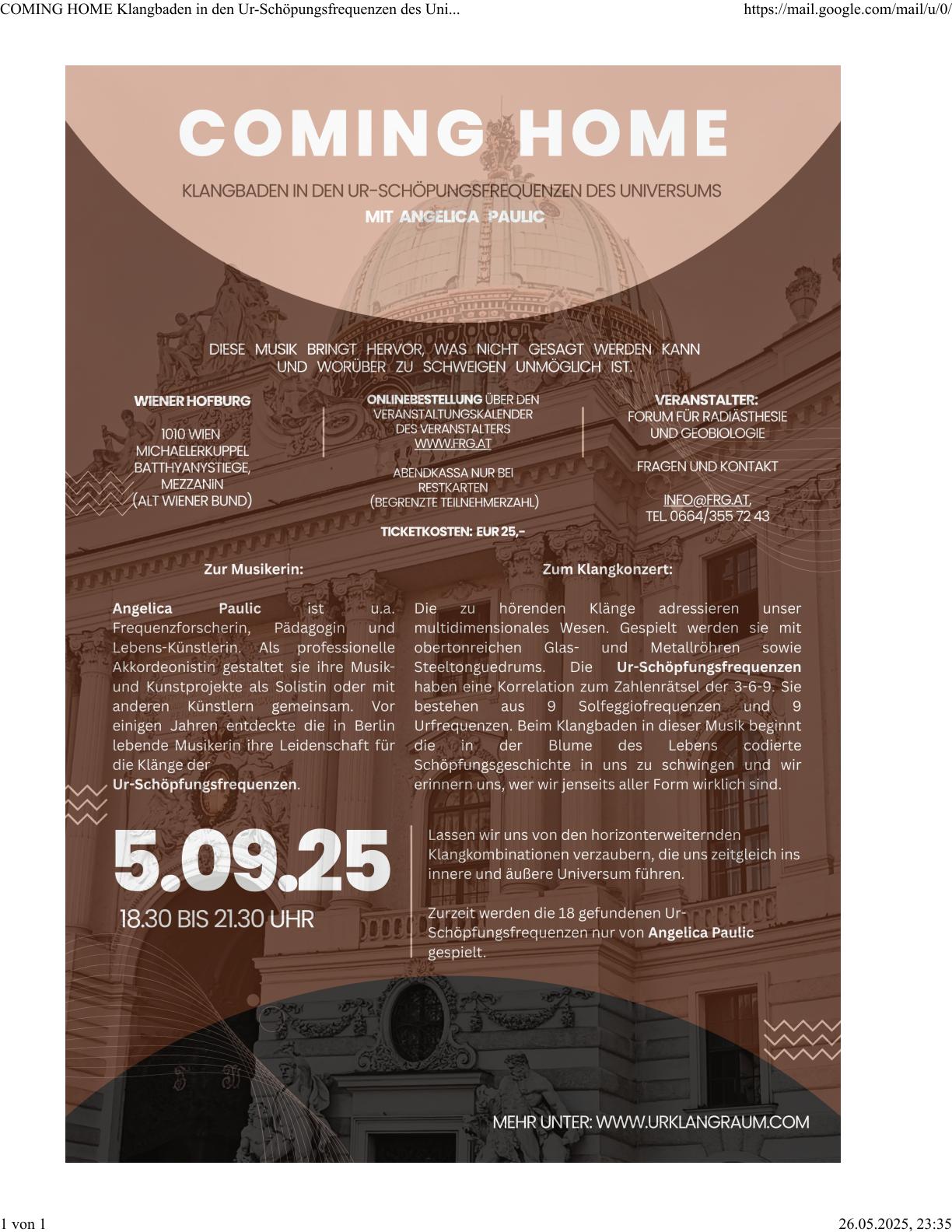 COMING HOME Klangbaden in den Ur-Schöpungsfrequenzen des Uni...

https://mail.google.com/mail/u/0/

COMING HOME

KLANGBADEN IN DEN UR-SCHÖPUNGSFREQUENZEN DES UNIVERSUMS
MIT ANGELICA PAULIC

DIESE MUSIK BRINGT HERVOR, WAS NICHT GESAGT WERDEN KANN UND WORÜBER ZU SCHWEIGEN UNMÖGLICH IST.

WIENER HOFBURG

1010 WIEN
MICHAELERKUPPEL
BATTHYANYSTIEGE,
MEZZANIN
(ALT WIENER BUND)

ONLINEBESTELLUNG ÜBER DEN VERANSTALTUNGSKALENDER DES VERANSTALTERS WWW.FRG.AT

ABENDKASSA NUR BEI RESTKARTEN
(BEGRENZTE TEILNEHMERZAHL)

TICKETKOSTEN: EUR 25,-

VERANSTALTER:
FORUM FÜR RADIÄSTHESIE UND GEOBIOLOGIE

FRAGEN UND KONTAKT

INFO@FRG.AT,
TEL. 0664/355 72 43

Zur Musikerin:

Angelica Paulic ist u.a. Frequenzforscherin, Pädagogin und Lebens-Künstlerin. Als professionelle Akkordeonistin gestaltet sie ihre Musik- und Kunstprojekte als Solistin oder mit anderen Künstlern gemeinsam. Vor einigen Jahren entdeckte die in Berlin lebende Musikerin ihre Leidenschaft für die Klänge der
Ur-Schöpfungsfrequenzen.

Zum Klangkonzert:

Die zu hörenden Klänge adressieren unser multidimensionales Wesen. Gespielt werden sie mit obertonreichen Glas- und Metallröhren sowie Steeltonguedrums. Die Ur-Schöpfungsfrequenzen haben eine Korrelation zum Zahlenrätsel der 3-6-9. Sie bestehen aus 9 Solfeggiofrequenzen und 9 Urfrequenzen. Beim Klangbaden in dieser Musik beginnt die in der Blume des Lebens codierte Schöpfungsgeschichte in uns zu schwingen und wir erinnern uns, wer wir jenseits aller Form wirklich sind.

5.09.25
18.30 BIS 21.30 UHR

Lassen wir uns von den horizonterweiternden Klangkombinationen verzaubern, die uns zeitgleich ins innere und äußere Universum führen.

Zurzeit werden die 18 gefundenen Ur-Schöpfungsfrequenzen nur von Angelica Paulic gespielt.

MEHR UNTER: WWW.URKLANGRAUM.COM

1 von 1

26.05.2025, 23:35